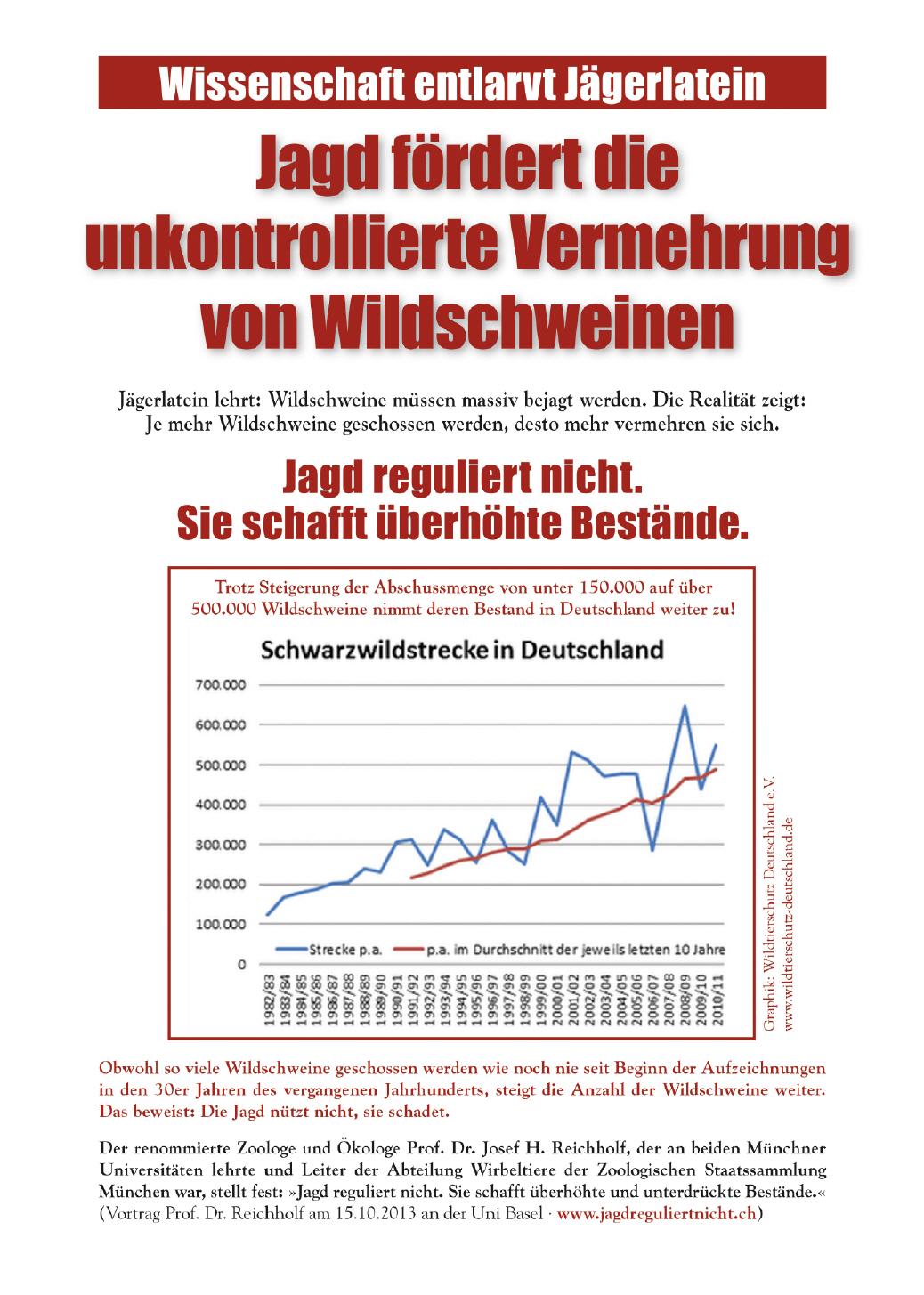 Wissenschaft entlarvt Jägerlatein

Jagd fördert die unkontrollierte Vermehrung von Wildschweinen

Jägerlatein lehrt: Wildschweine müssen massiv bejagt werden. Die Realität zeigt: Je mehr Wildschweine geschossen werden, desto mehr vermehren sie sich.

Jagd reguliert nicht.
Sie schafft überhöhte Bestände.

Trotz Steigerung der Abschussmenge von unter 150.000 auf über 500.000 Wildschweine nimmt deren Bestand in Deutschland weiter zu!

Schwarzwildstrecke in Deutschland

700.000
600.000
500.000
400.000
300.000
200.000
100.000
0

Strecke p.a.
p.a. im Durchschnitt der jeweils letzten 10 Jahre

1982/83
1983/84
1984/85
1985/86
1986/87
1987/88
1988/89
1989/90
1990/91
1991/92
1992/93
1993/94
1994/95
1995/96
1996/97
1997/98
1998/99
1999/00
2000/01
2001/02
2002/03
2003/04
2004/05
2005/06
2006/07
2007/08
2008/09
2009/10
2010/11

Graphik: Wildtierschutz Deutschland e.V.
www.wildtierschutz-deutschland.de

Obwohl so viele Wildschweine geschossen werden wie noch nie seit Beginn der Aufzeichnungen in den 30er Jahren des vergangenen Jahrhunderts, steigt die Anzahl der Wildschweine weiter. Das beweist: Die Jagd nützt nicht, sie schadet.

Der renommierte Zoologe und Ökologe Prof. Dr. Josef H. Reichholf, der an beiden Münchner Universitäten lehrte und Leiter der Abteilung Wirbeltiere der Zoologischen Staatssammlung München war, stellt fest: »Jagd reguliert nicht. Sie schafft überhöhte und unterdrückte Bestände.« (Vortrag Prof. Dr. Reichholf am 15.10.2013 an der Uni Basel · www.jagdreguliertnicht.ch)